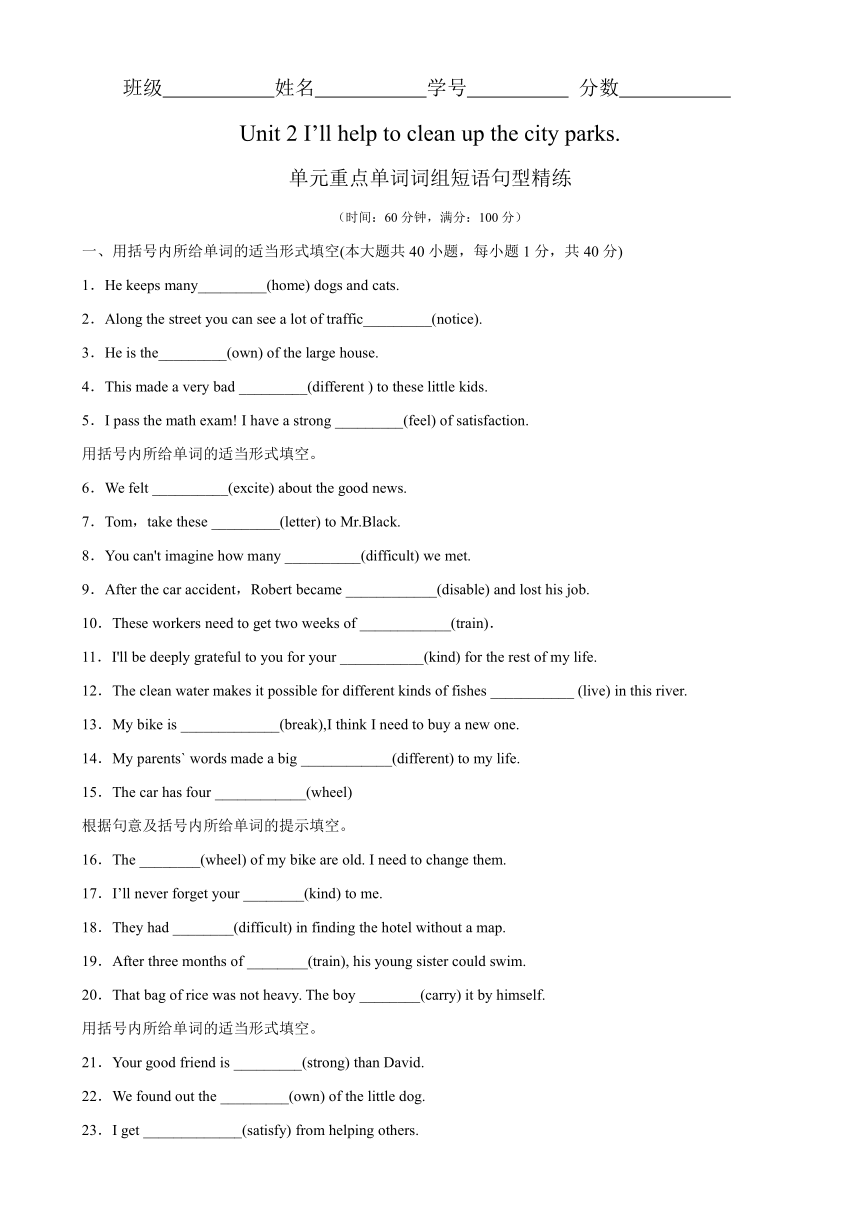 班级___________姓名___________学号__________ 分数___________

Unit 2 I'll help to clean up the city parks.

单元重点单词词组短语句型精练

（时间：60 分钟，满分：100 分）

一、用括号内所给单词的适当形式填空(本大题共 40 小题，每小题 1 分，共 40 分)

1．He keeps many_________(home) dogs and cats.

2．Along the street you can see a lot of traffic_________(notice).

3．He is the_________(own) of the large house.

4．This made a very bad _________(different ) to these little kids.

5．I pass the math exam! I have a strong _________(feel) of satisfaction.

用括号内所给单词的适当形式填空。

6．We felt __________(excite) about the good news.

7．Tom，take these _________(letter) to Mr.Black.

8．You can't imagine how many __________(difficult) we met.

9．After the car accident，Robert became ____________(disable) and lost his job.

10．These workers need to get two weeks of ____________(train)．

11．I'll be deeply grateful to you for your ___________(kind) for the rest of my life.

12．The clean water makes it possible for different kinds of fishes ___________ (live) in this river.

13．My bike is _____________(break),I think I need to buy a new one.

14．My parents` words made a big ____________(different) to my life.

15．The car has four ____________(wheel)

根据句意及括号内所给单词的提示填空。

16．The ________(wheel) of my bike are old. I need to change them.

17．I'll never forget your ________(kind) to me.

18．They had ________(difficult) in finding the hotel without a map.

19．After three months of ________(train), his young sister could swim.

20．That bag of rice was not heavy. The boy ________(carry) it by himself.

用括号内所给单词的适当形式填空。

21．Your good friend is _________(strong) than David.

22．We found out the _________(own) of the little dog.

23．I get _____________(satisfy) from helping others.